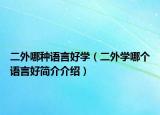 二外哪种语言好学（二外学哪个语言好简介介绍）